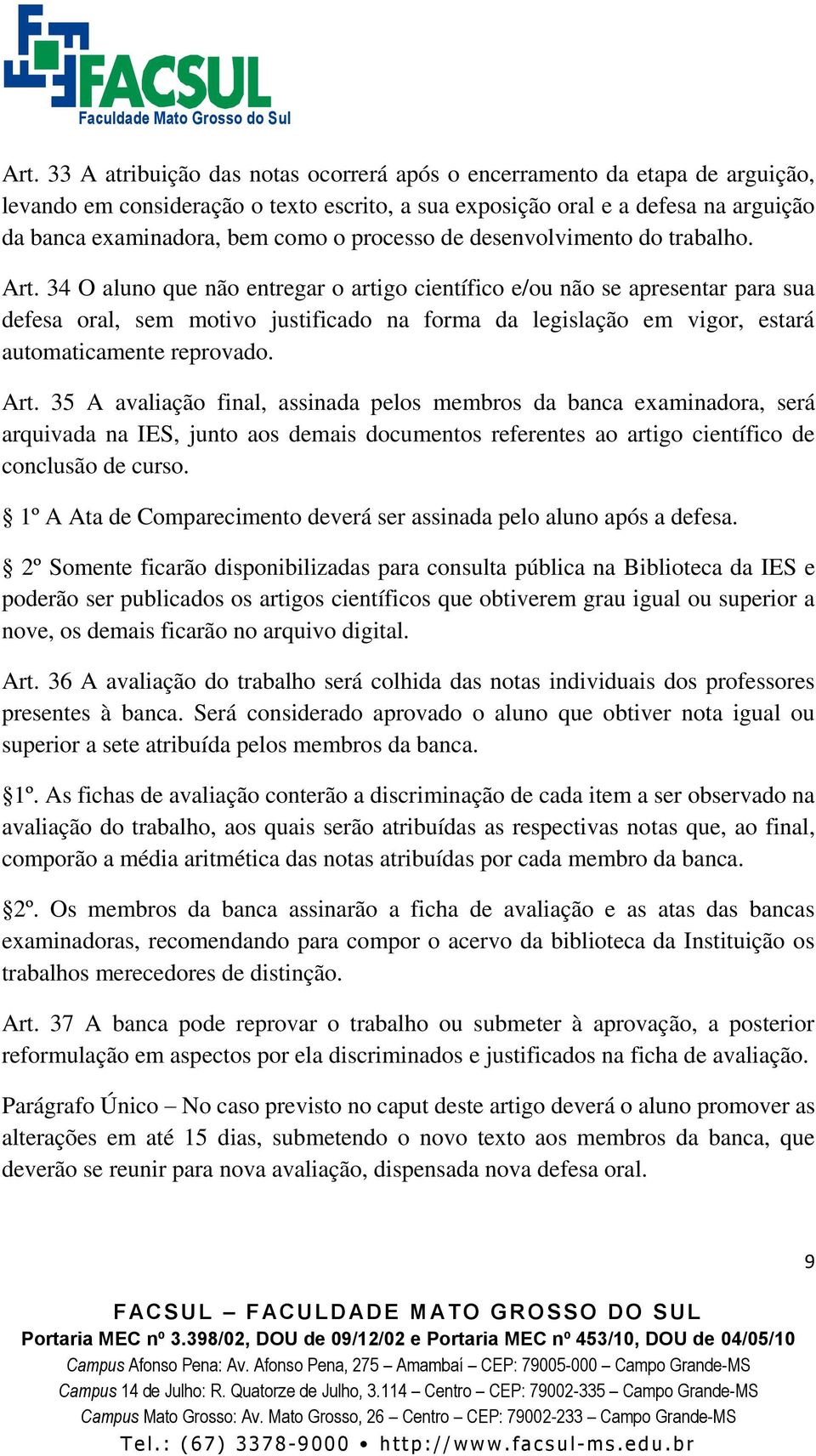 FACSUL
Faculdade Mato Grosso do Sul

Art. 33 A atribuição das notas ocorrerá após o encerramento da etapa de arguição, levando em consideração o texto escrito, a sua exposição oral e a defesa na arguição da banca examinadora, bem como o processo de desenvolvimento do trabalho.

Art. 34 O aluno que não entregar o artigo científico e/ou não se apresentar para sua defesa oral, sem motivo justificado na forma da legislação em vigor, estará automaticamente reprovado.

Art. 35 A avaliação final, assinada pelos membros da banca examinadora, será arquivada na IES, junto aos demais documentos referentes ao artigo científico de conclusão de curso.

§ 1º A Ata de Comparecimento deverá ser assinada pelo aluno após a defesa.

§ 2º Somente ficarão disponibilizadas para consulta pública na Biblioteca da IES e poderão ser publicados os artigos científicos que obtiverem grau igual ou superior a nove, os demais ficarão no arquivo digital.

Art. 36 A avaliação do trabalho será colhida das notas individuais dos professores presentes à banca. Será considerado aprovado o aluno que obtiver nota igual ou superior a sete atribuída pelos membros da banca.

§1º. As fichas de avaliação conterão a discriminação de cada item a ser observado na avaliação do trabalho, aos quais serão atribuídas as respectivas notas que, ao final, comporão a média aritmética das notas atribuídas por cada membro da banca.

§2º. Os membros da banca assinarão a ficha de avaliação e as atas das bancas examinadoras, recomendando para compor o acervo da biblioteca da Instituição os trabalhos merecedores de distinção.

Art. 37 A banca pode reprovar o trabalho ou submeter à aprovação, a posterior reformulação em aspectos por ela discriminados e justificados na ficha de avaliação.

Parágrafo Único – No caso previsto no caput deste artigo deverá o aluno promover as alterações em até 15 dias, submetendo o novo texto aos membros da banca, que deverão se reunir para nova avaliação, dispensada nova defesa oral.

9

FACSUL – FACULDADE MATO GROSSO DO SUL
Portaria MEC nº 3.398/02, DOU de 09/12/02 e Portaria MEC nº 453/10, DOU de 04/05/10
Campus Afonso Pena: Av. Afonso Pena, 275 – Amambaí – CEP: 79005-000 – Campo Grande-MS
Campus 14 de Julho: R. Quatorze de Julho, 3.114 – Centro – CEP: 79002-335 – Campo Grande-MS
Campus Mato Grosso: Av. Mato Grosso, 26 – Centro – CEP: 79002-233 – Campo Grande-MS
Tel.: (67) 3378-9000 • http://www.facsul-ms.edu.br